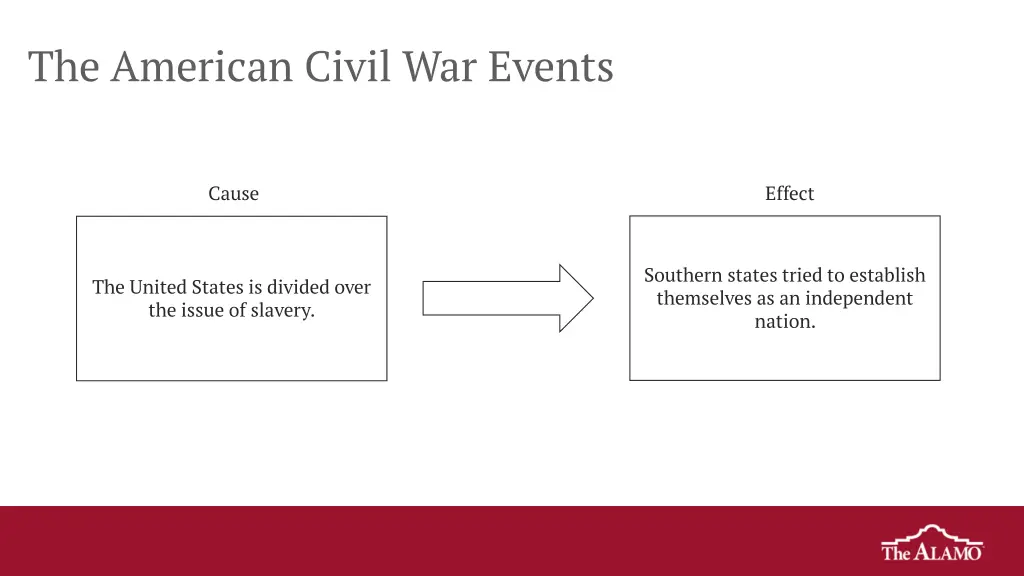 The American Civil War Events

Cause

The United States is divided over the issue of slavery.

Effect

Southern states tried to establish themselves as an independent nation.

The ALAMO